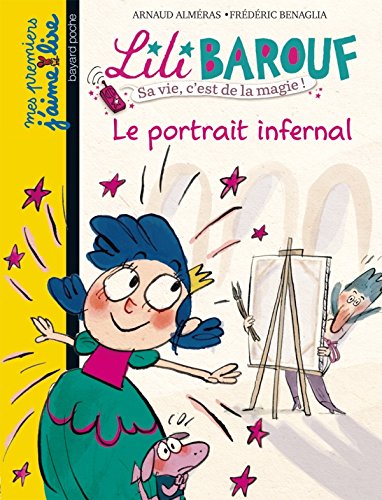 mes premiers j'aime lire

bayard poche

ARNAUD ALMÉRAS • FRÉDÉRIC BENAGLIA

Lili BAROUF

Sa vie, c'est de la magie !

Le portrait infernal